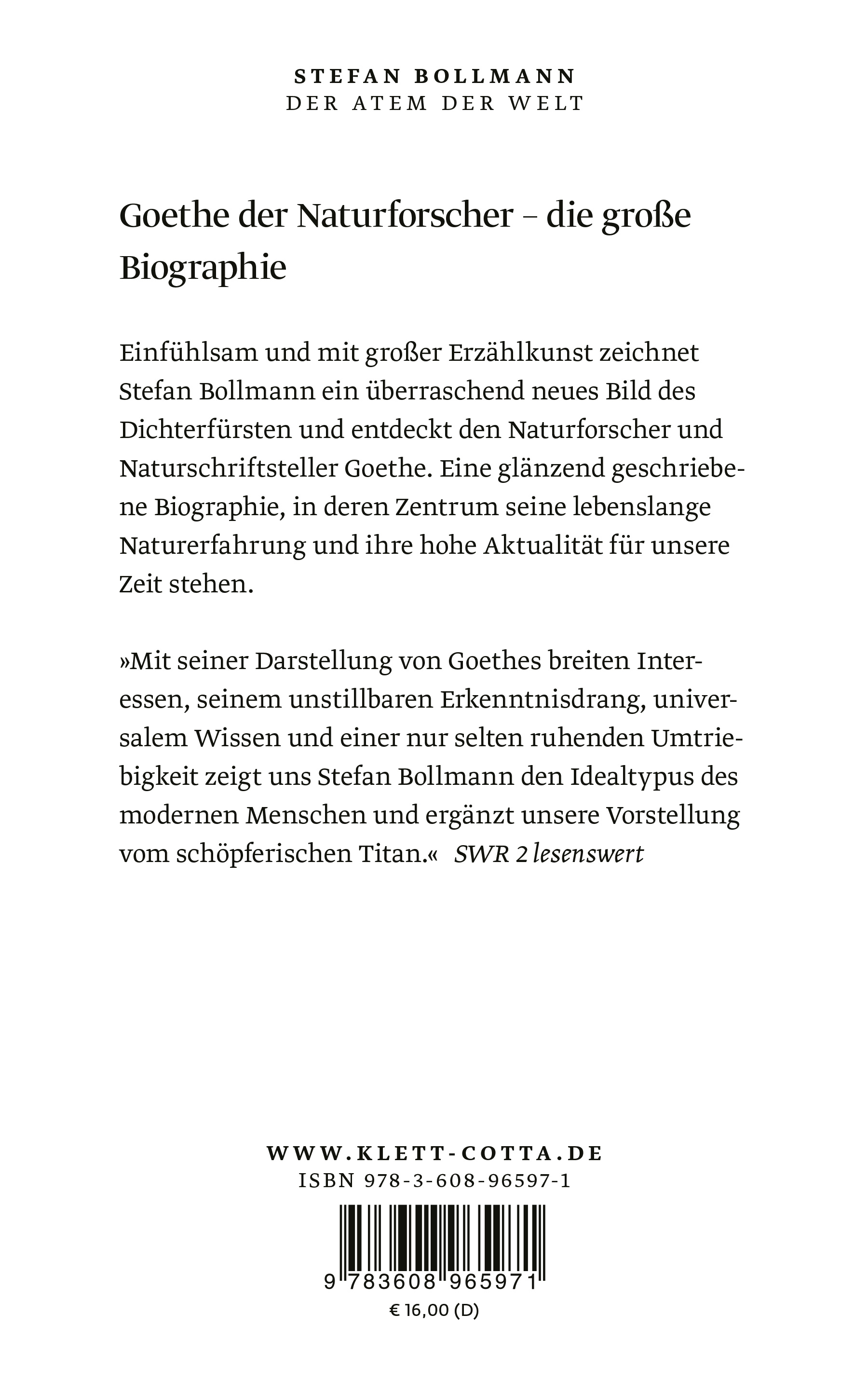 STEFAN BOLLMANN
DER ATEM DER WELT

Goethe der Naturforscher – die große Biographie

Einfühlsam und mit großer Erzählkunst zeichnet Stefan Bollmann ein überraschend neues Bild des Dichterfürsten und entdeckt den Naturforscher und Naturschriftsteller Goethe. Eine glänzend geschriebene Biographie, in deren Zentrum seine lebenslange Naturerfahrung und ihre hohe Aktualität für unsere Zeit stehen.

»Mit seiner Darstellung von Goethes breiten Interessen, seinem unstillbaren Erkenntnisdrang, universalem Wissen und einer nur selten ruhenden Umtriebigkeit zeigt uns Stefan Bollmann den Idealtypus des modernen Menschen und ergänzt unsere Vorstellung vom schöpferischen Titan.« SWR 2 lesenswert

WWW.KLETT-COTTA.DE
ISBN 978-3-608-96597-1
9 783608 965971
€ 16,00 (D)